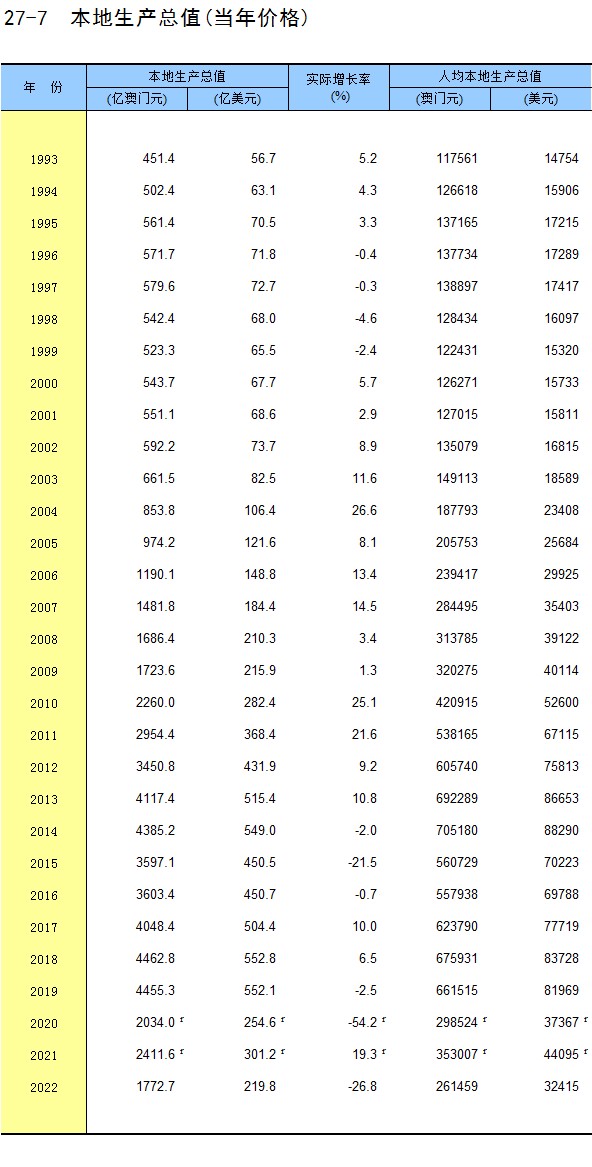 27-7 本地生产总值(当年价格)

| 年 份 | 本地生产总值 (亿澳门元) | 本地生产总值 (亿美元) | 实际增长率 (%) | 人均本地生产总值 (澳门元) | 人均本地生产总值 (美元) |
|---|---|---|---|---|---|
| 1993 | 451.4 | 56.7 | 5.2 | 117561 | 14754 |
| 1994 | 502.4 | 63.1 | 4.3 | 126618 | 15906 |
| 1995 | 561.4 | 70.5 | 3.3 | 137165 | 17215 |
| 1996 | 571.7 | 71.8 | -0.4 | 137734 | 17289 |
| 1997 | 579.6 | 72.7 | -0.3 | 138897 | 17417 |
| 1998 | 542.4 | 68.0 | -4.6 | 128434 | 16097 |
| 1999 | 523.3 | 65.5 | -2.4 | 122431 | 15320 |
| 2000 | 543.7 | 67.7 | 5.7 | 126271 | 15733 |
| 2001 | 551.1 | 68.6 | 2.9 | 127015 | 15811 |
| 2002 | 592.2 | 73.7 | 8.9 | 135079 | 16815 |
| 2003 | 661.5 | 82.5 | 11.6 | 149113 | 18589 |
| 2004 | 853.8 | 106.4 | 26.6 | 187793 | 23408 |
| 2005 | 974.2 | 121.6 | 8.1 | 205753 | 25684 |
| 2006 | 1190.1 | 148.8 | 13.4 | 239417 | 29925 |
| 2007 | 1481.8 | 184.4 | 14.5 | 284495 | 35403 |
| 2008 | 1686.4 | 210.3 | 3.4 | 313785 | 39122 |
| 2009 | 1723.6 | 215.9 | 1.3 | 320275 | 40114 |
| 2010 | 2260.0 | 282.4 | 25.1 | 420915 | 52600 |
| 2011 | 2954.4 | 368.4 | 21.6 | 538165 | 67115 |
| 2012 | 3450.8 | 431.9 | 9.2 | 605740 | 75813 |
| 2013 | 4117.4 | 515.4 | 10.8 | 692289 | 86653 |
| 2014 | 4385.2 | 549.0 | -2.0 | 705180 | 88290 |
| 2015 | 3597.1 | 450.5 | -21.5 | 560729 | 70223 |
| 2016 | 3603.4 | 450.7 | -0.7 | 557938 | 69788 |
| 2017 | 4048.4 | 504.4 | 10.0 | 623790 | 77719 |
| 2018 | 4462.8 | 552.8 | 6.5 | 675931 | 83728 |
| 2019 | 4455.3 | 552.1 | -2.5 | 661515 | 81969 |
| 2020 | 2034.0 r | 254.6 r | -54.2 r | 298524 r | 37367 r |
| 2021 | 2411.6 r | 301.2 r | 19.3 r | 353007 r | 44095 r |
| 2022 | 1772.7 | 219.8 | -26.8 | 261459 | 32415 |